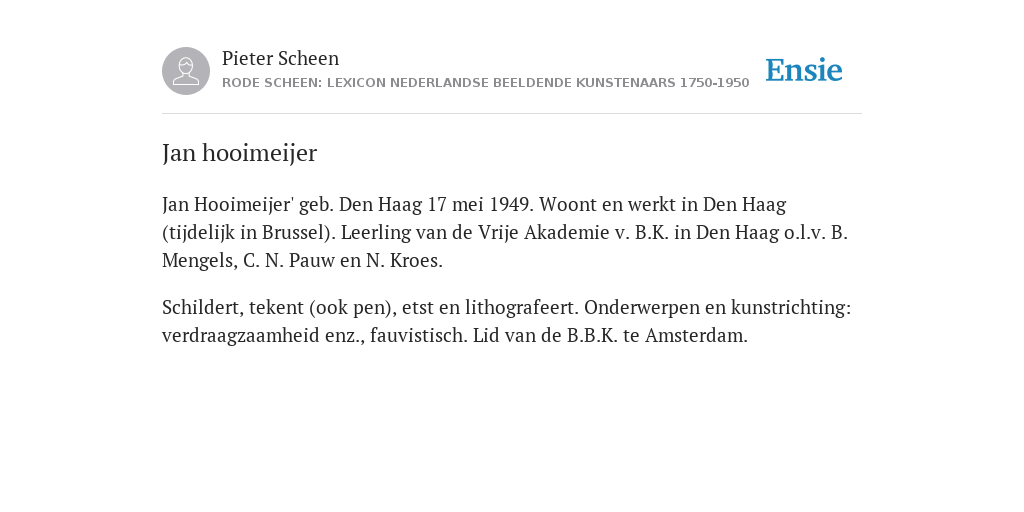 Pieter Scheen
RODE SCHEEN: LEXICON NEDERLANDSE BEELDENDE KUNSTENAARS 1750-1950

Ensie

Jan hooimeijer

Jan Hooimeijer' geb. Den Haag 17 mei 1949. Woont en werkt in Den Haag (tijdelijk in Brussel). Leerling van de Vrije Akademie v. B.K. in Den Haag o.l.v. B. Mengels, C. N. Pauw en N. Kroes.

Schildert, tekent (ook pen), etst en lithografeert. Onderwerpen en kunstrichting: verdraagzaamheid enz., fauvistisch. Lid van de B.B.K. te Amsterdam.